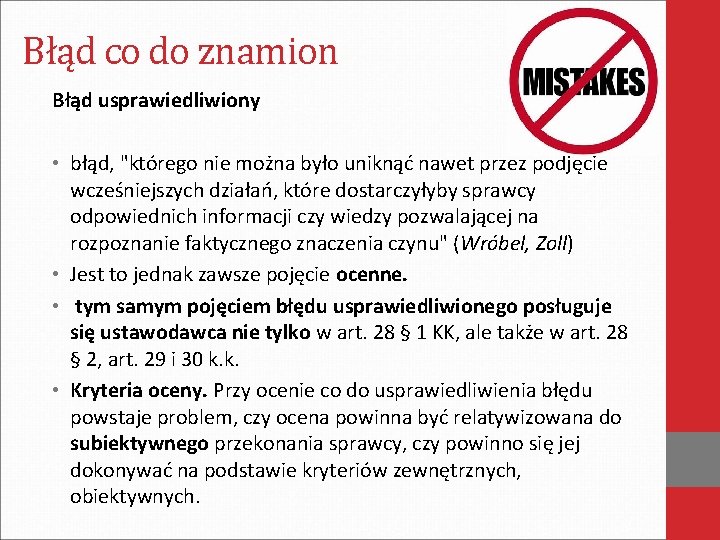 Błąd co do znamion

MISTAKES

Błąd usprawiedliwiony

• błąd, "którego nie można było uniknąć nawet przez podjęcie wcześniejszych działań, które dostarczyłyby sprawcy odpowiednich informacji czy wiedzy pozwalającej na rozpoznanie faktycznego znaczenia czynu" (Wróbel, Zoll)
• Jest to jednak zawsze pojęcie ocenne.
• tym samym pojęciem błędu usprawiedliwionego posługuje się ustawodawca nie tylko w art. 28 § 1 KK, ale także w art. 28 § 2, art. 29 i 30 k.k.
• Kryteria oceny. Przy ocenie co do usprawiedliwienia błędu powstaje problem, czy ocena powinna być relatywizowana do subiektywnego przekonania sprawcy, czy powinno się jej dokonywać na podstawie kryteriów zewnętrznych, obiektywnych.